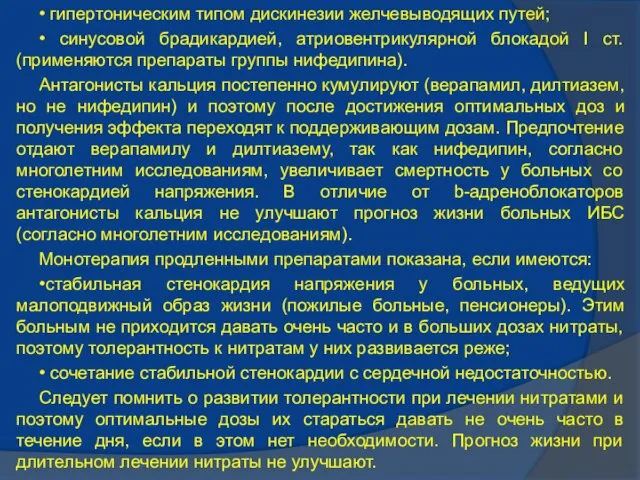 • гипертоническим типом дискинезии желчевыводящих путей;

• синусовой брадикардией, атриовентрикулярной блокадой I ст. (применяются препараты группы нифедипина).

Антагонисты кальция постепенно кумулируют (верапамил, дилтиазем, но не нифедипин) и поэтому после достижения оптимальных доз и получения эффекта переходят к поддерживающим дозам. Предпочтение отдают верапамилу и дилтиазему, так как нифедипин, согласно многолетним исследованиям, увеличивает смертность у больных со стенокардией напряжения. В отличие от b-адреноблокаторов антагонисты кальция не улучшают прогноз жизни больных ИБС (согласно многолетним исследованиям).

Монотерапия продленными препаратами показана, если имеются:

•стабильная стенокардия напряжения у больных, ведущих малоподвижный образ жизни (пожилые больные, пенсионеры). Этим больным не приходится давать очень часто и в больших дозах нитраты, поэтому толерантность к нитратам у них развивается реже;

• сочетание стабильной стенокардии с сердечной недостаточностью.

Следует помнить о развитии толерантности при лечении нитратами и поэтому оптимальные дозы их стараться давать не очень часто в течение дня, если в этом нет необходимости. Прогноз жизни при длительном лечении нитраты не улучшают.